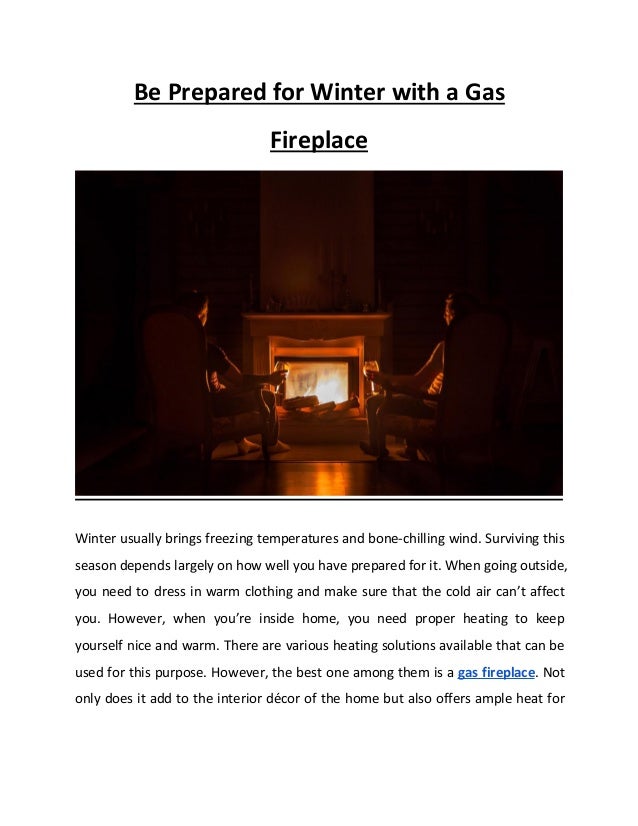 Be Prepared for Winter with a Gas Fireplace

Winter usually brings freezing temperatures and bone-chilling wind. Surviving this season depends largely on how well you have prepared for it. When going outside, you need to dress in warm clothing and make sure that the cold air can't affect you. However, when you're inside home, you need proper heating to keep yourself nice and warm. There are various heating solutions available that can be used for this purpose. However, the best one among them is a gas fireplace. Not only does it add to the interior décor of the home but also offers ample heat for